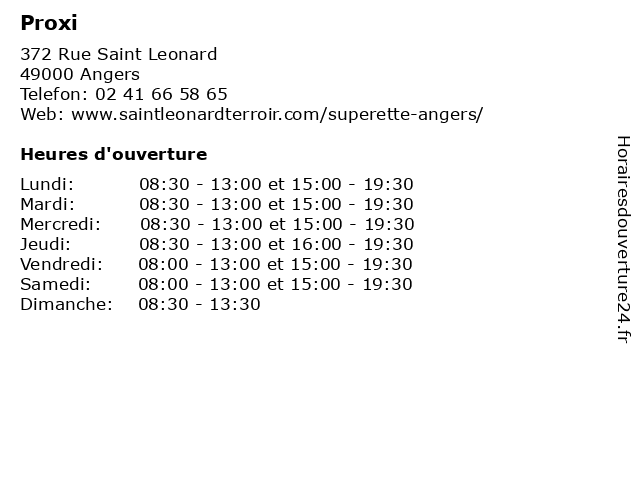 Proxi

372 Rue Saint Leonard
49000 Angers
Telefon: 02 41 66 58 65
Web: www.saintleonardterroir.com/superette-angers/

Heures d'ouverture

| | |
|---|---|
| Lundi: | 08:30 - 13:00 et 15:00 - 19:30 |
| Mardi: | 08:30 - 13:00 et 15:00 - 19:30 |
| Mercredi: | 08:30 - 13:00 et 15:00 - 19:30 |
| Jeudi: | 08:30 - 13:00 et 16:00 - 19:30 |
| Vendredi: | 08:00 - 13:00 et 15:00 - 19:30 |
| Samedi: | 08:00 - 13:00 et 15:00 - 19:30 |
| Dimanche: | 08:30 - 13:30 |

Horairesdouverture24.fr